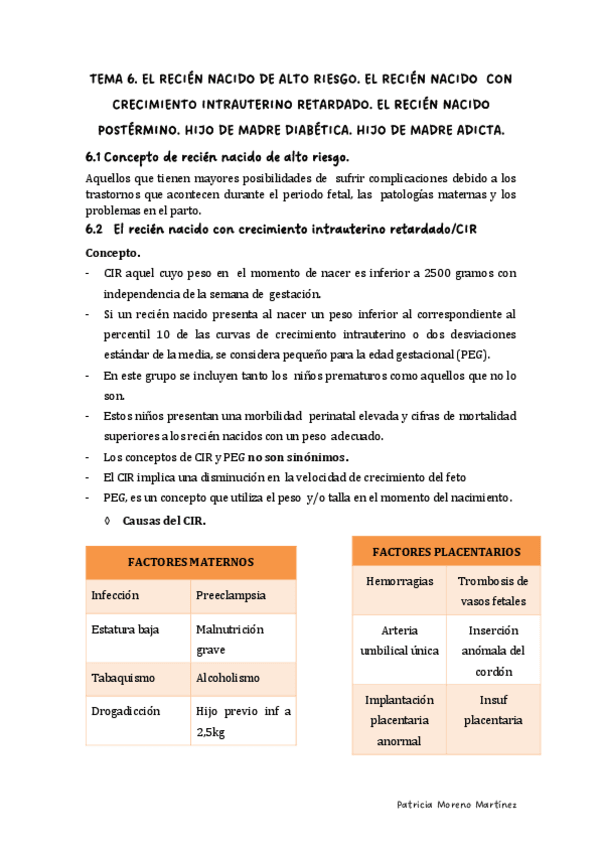 TEMA 6. EL RECIÉN NACIDO DE ALTO RIESGO. EL RECIÉN NACIDO CON CRECIMIENTO INTRAUTERINO RETARDADO. EL RECIÉN NACIDO POSTÉRMINO. HIJO DE MADRE DIABÉTICA. HIJO DE MADRE ADICTA.

6.1 Concepto de recién nacido de alto riesgo.

Aquellos que tienen mayores posibilidades de sufrir complicaciones debido a los trastornos que acontecen durante el periodo fetal, las patologías maternas y los problemas en el parto.

6.2 El recién nacido con crecimiento intrauterino retardado/CIR

Concepto.

- CIR aquel cuyo peso en el momento de nacer es inferior a 2500 gramos con independencia de la semana de gestación.
- Si un recién nacido presenta al nacer un peso inferior al correspondiente al percentil 10 de las curvas de crecimiento intrauterino o dos desviaciones estándar de la media, se considera pequeño para la edad gestacional (PEG).
- En este grupo se incluyen tanto los niños prematuros como aquellos que no lo son.
- Estos niños presentan una morbilidad perinatal elevada y cifras de mortalidad superiores a los recién nacidos con un peso adecuado.
- Los conceptos de CIR y PEG no son sinónimos.
- El CIR implica una disminución en la velocidad de crecimiento del feto
- PEG, es un concepto que utiliza el peso y/o talla en el momento del nacimiento.

◊ Causas del CIR.

| FACTORES MATERNOS | |
|---|---|
| Infección | Preeclampsia |
| Estatura baja | Malnutrición grave |
| Tabaquismo | Alcoholismo |
| Drogadicción | Hijo previo inf a 2,5kg |

| FACTORES PLACENTARIOS | |
|---|---|
| Hemorragias | Trombosis de vasos fetales |
| Arteria umbilical única | Inserción anómala del cordón |
| Implantación placentaria anormal | Insuf placentaria |

Patricia Moreno Martínez